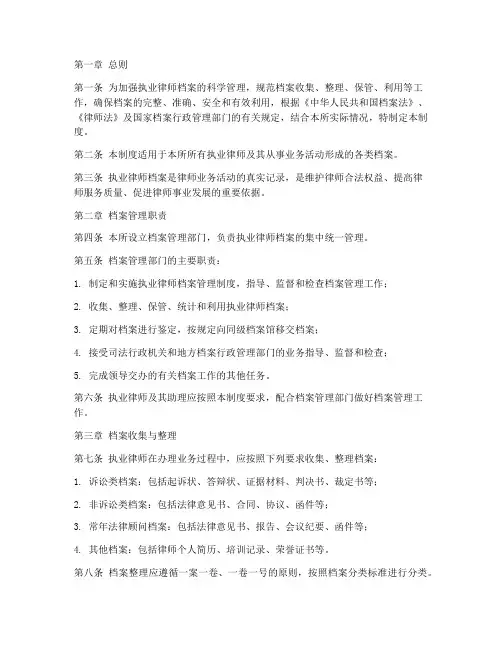 第一章 总则

第一条 为加强执业律师档案的科学管理，规范档案收集、整理、保管、利用等工作，确保档案的完整、准确、安全和有效利用，根据《中华人民共和国档案法》、《律师法》及国家档案行政管理部门的有关规定，结合本所实际情况，特制定本制度。

第二条 本制度适用于本所所有执业律师及其从事业务活动形成的各类档案。

第三条 执业律师档案是律师业务活动的真实记录，是维护律师合法权益、提高律师服务质量、促进律师事业发展的重要依据。

第二章 档案管理职责

第四条 本所设立档案管理部门，负责执业律师档案的集中统一管理。

第五条 档案管理部门的主要职责：

1. 制定和实施执业律师档案管理制度，指导、监督和检查档案管理工作；

2. 收集、整理、保管、统计和利用执业律师档案；

3. 定期对档案进行鉴定，按规定向同级档案馆移交档案；

4. 接受司法行政机关和地方档案行政管理部门的业务指导、监督和检查；

5. 完成领导交办的有关档案工作的其他任务。

第六条 执业律师及其助理应按照本制度要求，配合档案管理部门做好档案管理工作。

第三章 档案收集与整理

第七条 执业律师在办理业务过程中，应按照下列要求收集、整理档案：

1. 诉讼类档案：包括起诉状、答辩状、证据材料、判决书、裁定书等；

2. 非诉讼类档案：包括法律意见书、合同、协议、函件等；

3. 常年法律顾问档案：包括法律意见书、报告、会议纪要、函件等；

4. 其他档案：包括律师个人简历、培训记录、荣誉证书等。

第八条 档案整理应遵循一案一卷、一卷一号的原则，按照档案分类标准进行分类。